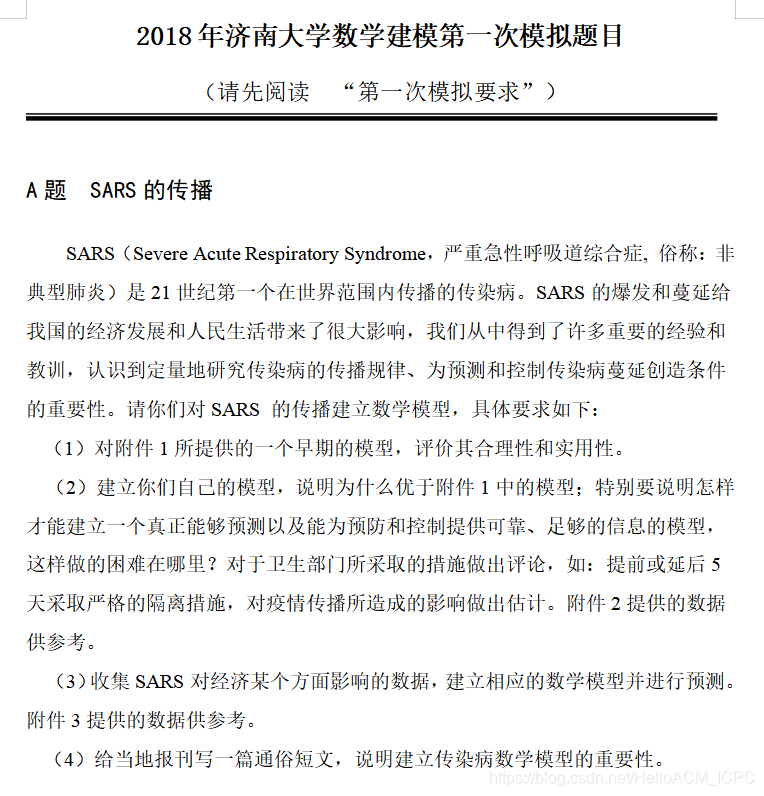 2018 年济南大学数学建模第一次模拟题目

（请先阅读 “第一次模拟要求”）

A 题 SARS 的传播

SARS（Severe Acute Respiratory Syndrome，严重急性呼吸道综合症, 俗称：非典型肺炎）是 21 世纪第一个在世界范围内传播的传染病。SARS 的爆发和蔓延给我国的经济发展和人民生活带来了很大影响，我们从中得到了许多重要的经验和教训，认识到定量地研究传染病的传播规律、为预测和控制传染病蔓延创造条件的重要性。请你们对 SARS 的传播建立数学模型，具体要求如下：

（1）对附件 1 所提供的一个早期的模型，评价其合理性和实用性。

（2）建立你们自己的模型，说明为什么优于附件 1 中的模型；特别要说明怎样才能建立一个真正能够预测以及能为预防和控制提供可靠、足够的信息的模型，这样做的困难在哪里？对于卫生部门所采取的措施做出评论，如：提前或延后 5 天采取严格的隔离措施，对疫情传播所造成的影响做出估计。附件 2 提供的数据供参考。

（3）收集 SARS 对经济某个方面影响的数据，建立相应的数学模型并进行预测。附件 3 提供的数据供参考。

（4）给当地报刊写一篇通俗短文，说明建立传染病数学模型的重要性。

https://blog.csdn.net/HelloACM_ICPC